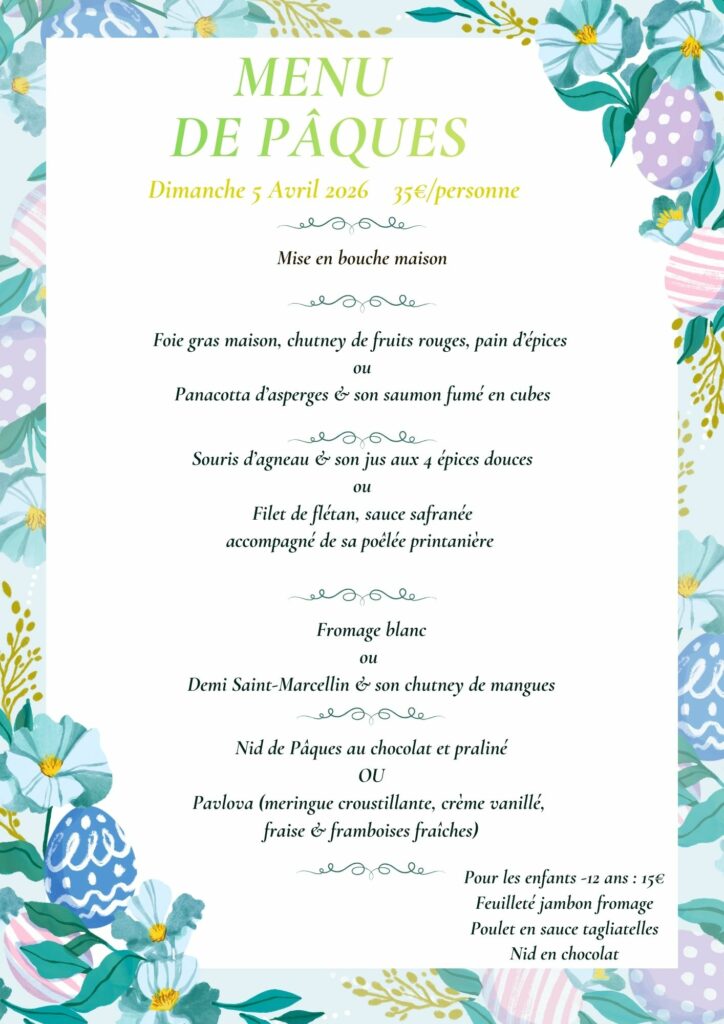 MENU
DE PÂQUES

Dimanche 5 Avril 2026    35€/personne

Mise en bouche maison

Foie gras maison, chutney de fruits rouges, pain d'épices
ou
Panacotta d'asperges & son saumon fumé en cubes

Souris d'agneau & son jus aux 4 épices douces
ou
Filet de flétan, sauce safranée
accompagné de sa poêlée printanière

Fromage blanc
ou
Demi Saint-Marcellin & son chutney de mangues

Nid de Pâques au chocolat et praliné
OU
Pavlova (meringue croustillante, crème vanillé, fraise & framboises fraîches)

Pour les enfants -12 ans : 15€
Feuilleté jambon fromage
Poulet en sauce tagliatelles
Nid en chocolat